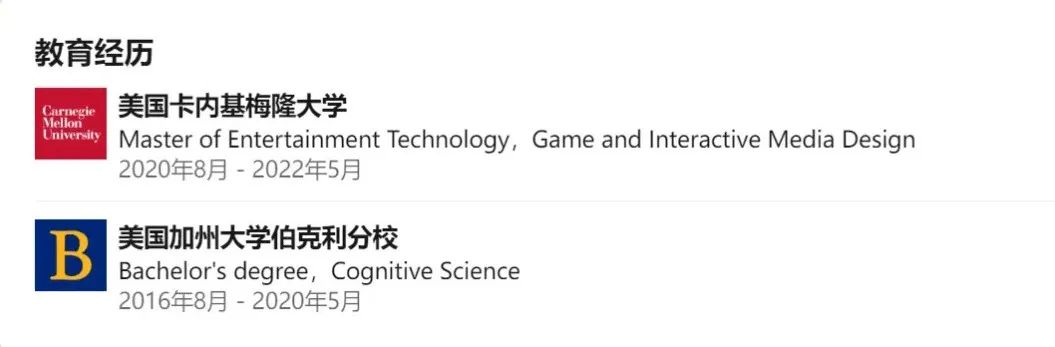 教育经历

Carnegie Mellon University

美国卡内基梅隆大学
Master of Entertainment Technology，Game and Interactive Media Design
2020年8月 - 2022年5月

B

美国加州大学伯克利分校
Bachelor's degree，Cognitive Science
2016年8月 - 2020年5月